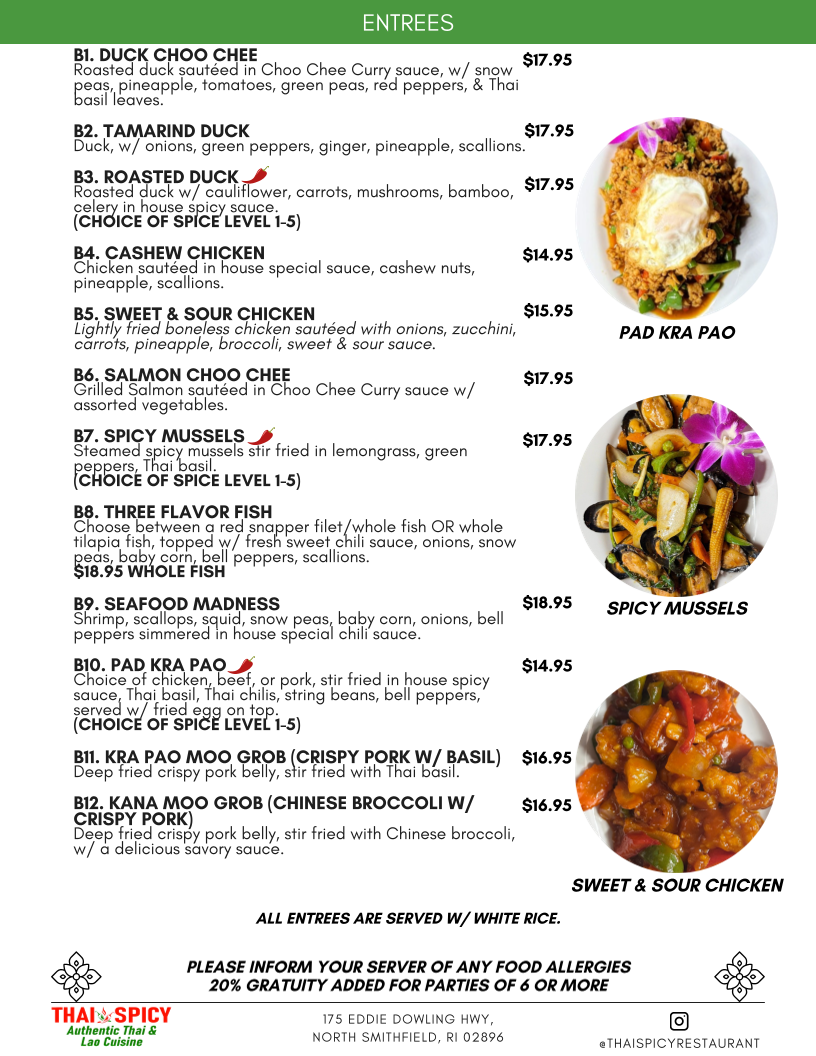 ENTREES

B1. DUCK CHOO CHEE $17.95
Roasted duck sautéed in Choo Chee Curry sauce, w/ snow peas, pineapple, tomatoes, green peas, red peppers, & Thai basil leaves.

B2. TAMARIND DUCK $17.95
Duck, w/ onions, green peppers, ginger, pineapple, scallions.

B3. ROASTED DUCK $17.95
Roasted duck w/ cauliflower, carrots, mushrooms, bamboo, celery in house spicy sauce.
(CHOICE OF SPICE LEVEL 1-5)

B4. CASHEW CHICKEN $14.95
Chicken sautéed in house special sauce, cashew nuts, pineapple, scallions.

B5. SWEET & SOUR CHICKEN $15.95
Lightly fried boneless chicken sautéed with onions, zucchini, carrots, pineapple, broccoli, sweet & sour sauce.

B6. SALMON CHOO CHEE $17.95
Grilled Salmon sautéed in Choo Chee Curry sauce w/ assorted vegetables.

B7. SPICY MUSSELS $17.95
Steamed spicy mussels stir fried in lemongrass, green peppers, Thai basil.
(CHOICE OF SPICE LEVEL 1-5)

B8. THREE FLAVOR FISH
Choose between a red snapper filet/whole fish OR whole tilapia fish, topped w/ fresh sweet chili sauce, onions, snow peas, baby corn, bell peppers, scallions.
$18.95 WHOLE FISH

B9. SEAFOOD MADNESS $18.95
Shrimp, scallops, squid, snow peas, baby corn, onions, bell peppers simmered in house special chili sauce.

B10. PAD KRA PAO $14.95
Choice of chicken, beef, or pork, stir fried in house spicy sauce, Thai basil, Thai chilis, string beans, bell peppers, served w/ fried egg on top.
(CHOICE OF SPICE LEVEL 1-5)

B11. KRA PAO MOO GROB (CRISPY PORK W/ BASIL) $16.95
Deep fried crispy pork belly, stir fried with Thai basil.

B12. KANA MOO GROB (CHINESE BROCCOLI W/ CRISPY PORK) $16.95
Deep fried crispy pork belly, stir fried with Chinese broccoli, w/ a delicious savory sauce.

PAD KRA PAO

SPICY MUSSELS

SWEET & SOUR CHICKEN

ALL ENTREES ARE SERVED W/ WHITE RICE.

PLEASE INFORM YOUR SERVER OF ANY FOOD ALLERGIES
20% GRATUITY ADDED FOR PARTIES OF 6 OR MORE

THAI SPICY
Authentic Thai & Lao Cuisine

175 EDDIE DOWLING HWY,
NORTH SMITHFIELD, RI 02896

@THAISPICYRESTAURANT